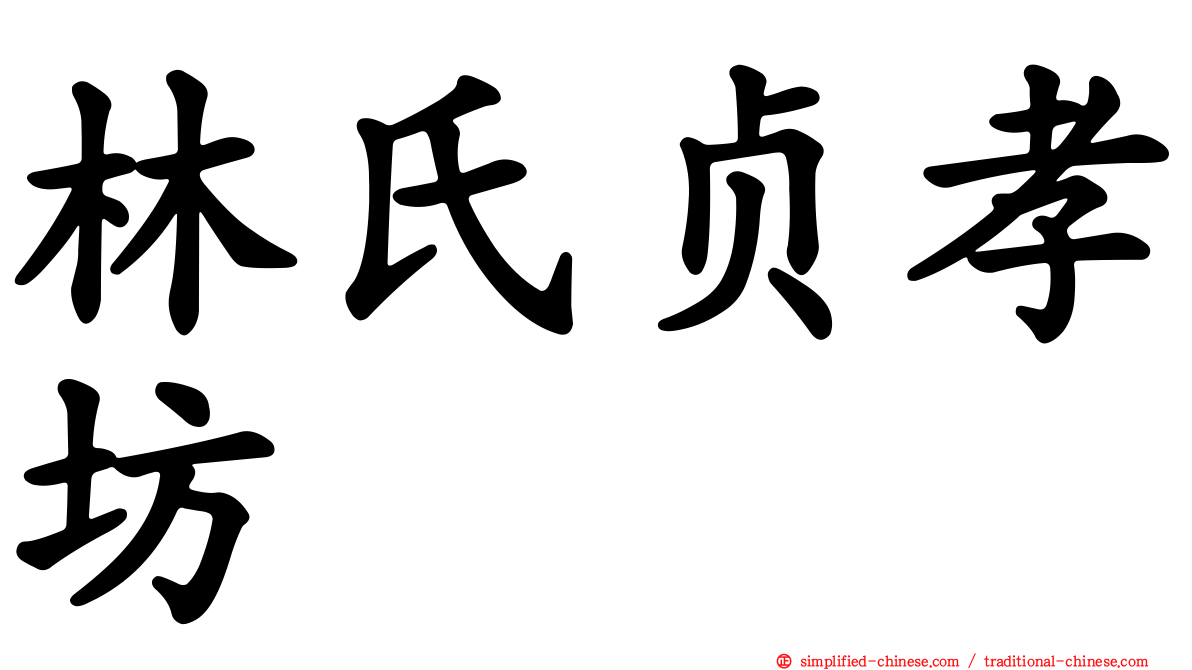 林氏贞孝坊

㊣ simplified-chinese.com / traditional-chinese.com